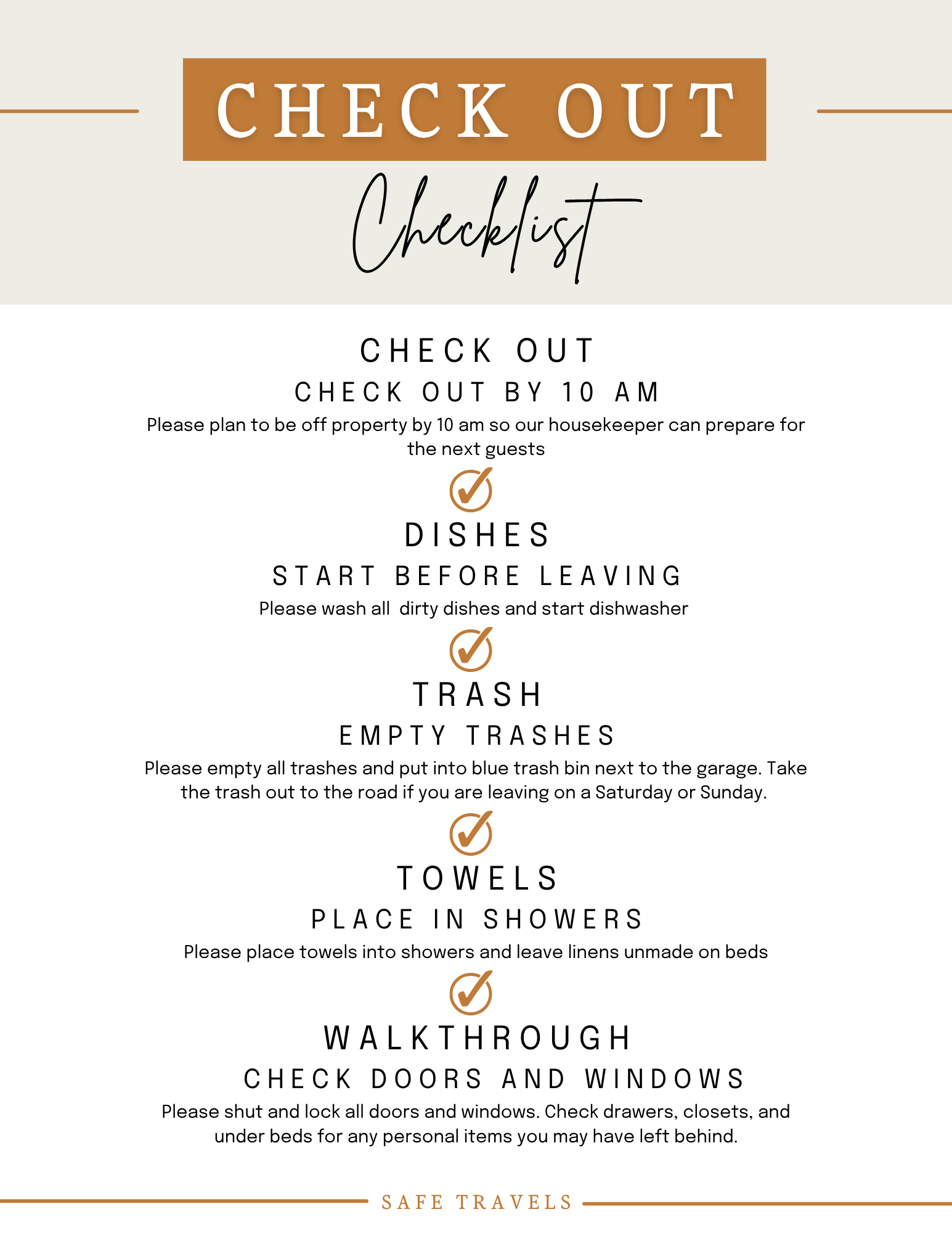 CHECK OUT
Checklist

CHECK OUT
CHECK OUT BY 10 AM
Please plan to be off property by 10 am so our housekeeper can prepare for the next guests

DISHES
START BEFORE LEAVING
Please wash all dirty dishes and start dishwasher

TRASH
EMPTY TRASHES
Please empty all trashes and put into blue trash bin next to the garage. Take the trash out to the road if you are leaving on a Saturday or Sunday.

TOWELS
PLACE IN SHOWERS
Please place towels into showers and leave linens unmade on beds

WALKTHROUGH
CHECK DOORS AND WINDOWS
Please shut and lock all doors and windows. Check drawers, closets, and under beds for any personal items you may have left behind.

SAFE TRAVELS